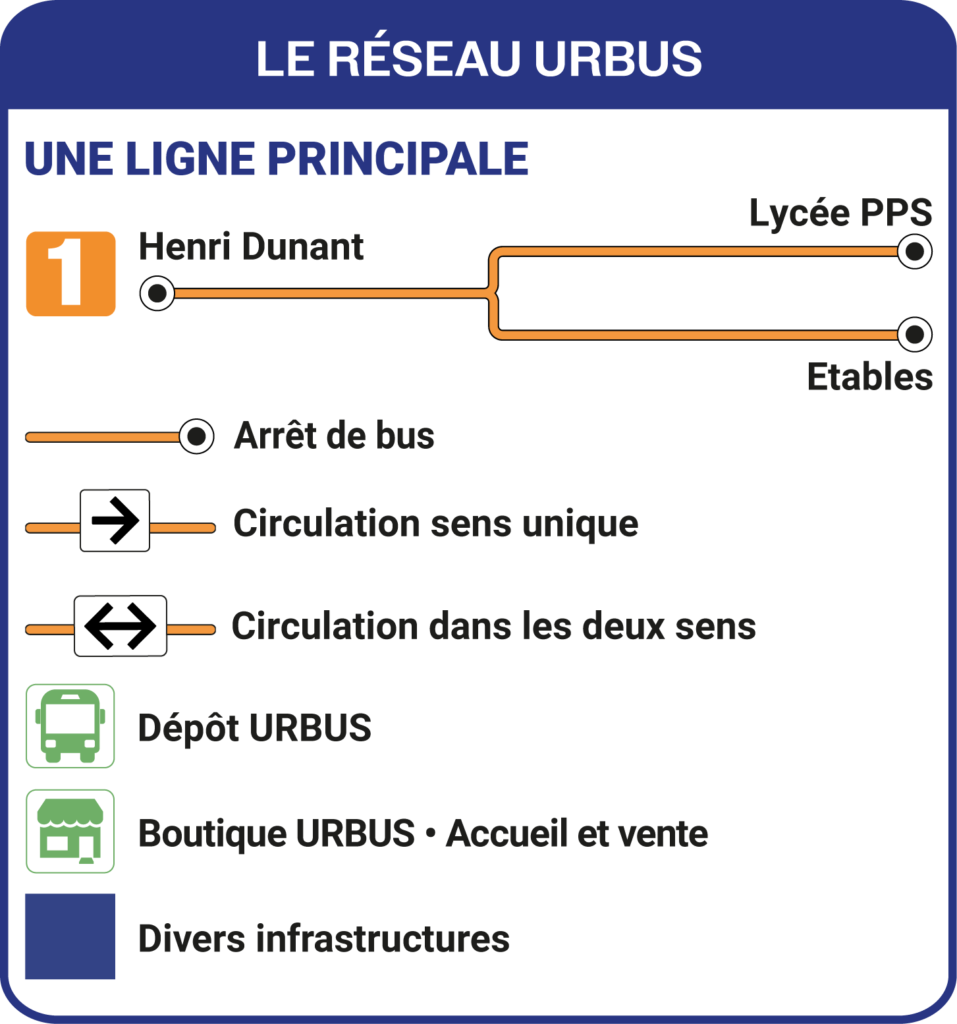 LE RÉSEAU URBUS

UNE LIGNE PRINCIPALE

1 Henri Dunant

Lycée PPS

Etables

Arrêt de bus

Circulation sens unique

Circulation dans les deux sens

Dépôt URBUS

Boutique URBUS • Accueil et vente

Divers infrastructures